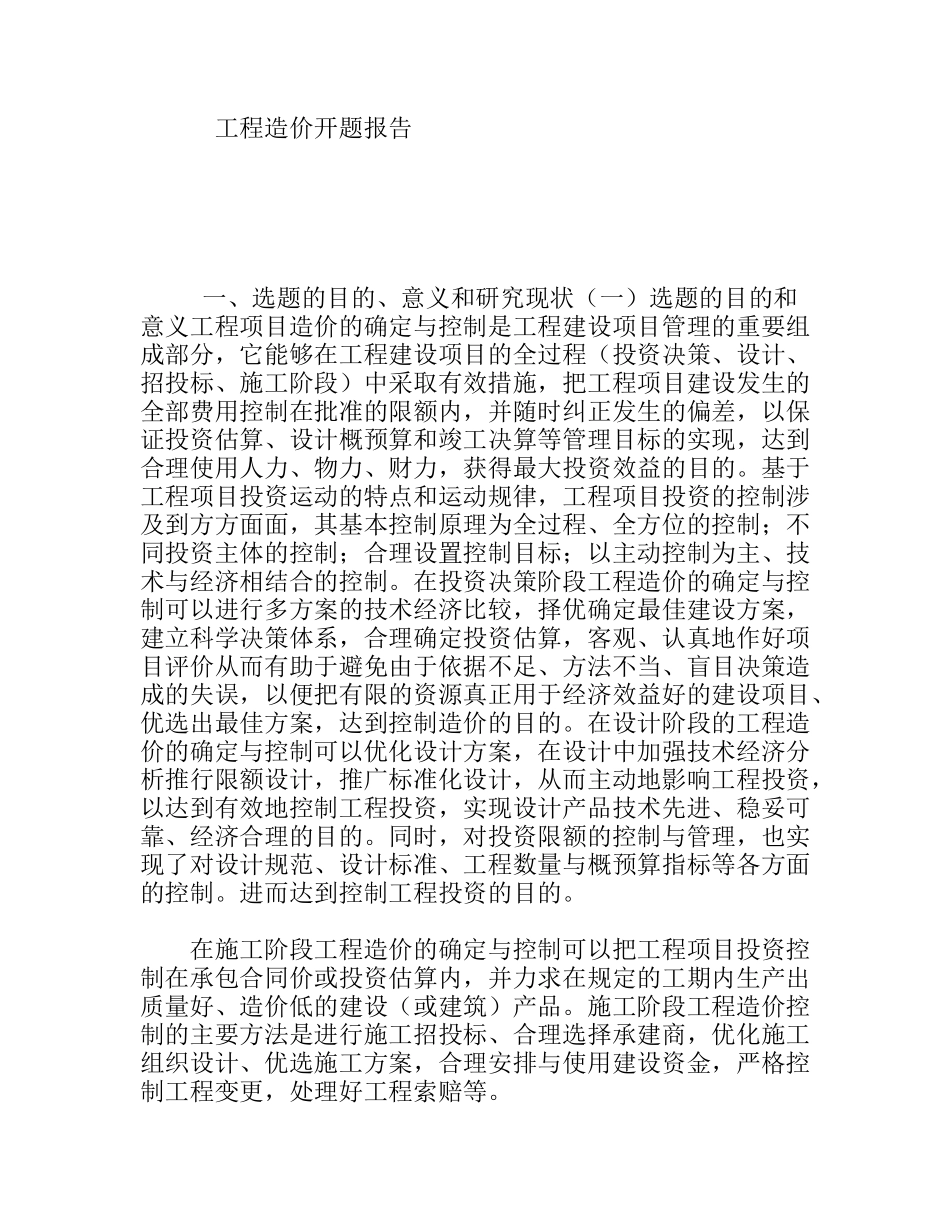 工程造价开题报告

一、选题的目的、意义和研究现状（一）选题的目的和意义工程项目造价的确定与控制是工程建设项目管理的重要组成部分，它能够在工程建设项目的全过程（投资决策、设计、招投标、施工阶段）中采取有效措施，把工程项目建设发生的全部费用控制在批准的限额内，并随时纠正发生的偏差，以保证投资估算、设计概预算和竣工决算等管理目标的实现，达到合理使用人力、物力、财力，获得最大投资效益的目的。基于工程项目投资运动的特点和运动规律，工程项目投资的控制涉及到方方面面，其基本控制原理为全过程、全方位的控制；不同投资主体的控制；合理设置控制目标；以主动控制为主、技术与经济相结合的控制。在投资决策阶段工程造价的确定与控制可以进行多方案的技术经济比较，择优确定最佳建设方案，建立科学决策体系，合理确定投资估算，客观、认真地作好项目评价从而有助于避免由于依据不足、方法不当、盲目决策造成的失误，以便把有限的资源真正用于经济效益好的建设项目、优选出最佳方案，达到控制造价的目的。在设计阶段的工程造价的确定与控制可以优化设计方案，在设计中加强技术经济分析推行限额设计，推广标准化设计，从而主动地影响工程投资，以达到有效地控制工程投资，实现设计产品技术先进、稳妥可靠、经济合理的目的。同时，对投资限额的控制与管理，也实现了对设计规范、设计标准、工程数量与概预算指标等各方面的控制。进而达到控制工程投资的目的。

在施工阶段工程造价的确定与控制可以把工程项目投资控制在承包合同价或投资估算内，并力求在规定的工期内生产出质量好、造价低的建设（或建筑）产品。施工阶段工程造价控制的主要方法是进行施工招投标、合理选择承建商，优化施工组织设计、优选施工方案，合理安排与使用建设资金，严格控制工程变更，处理好工程索赔等。